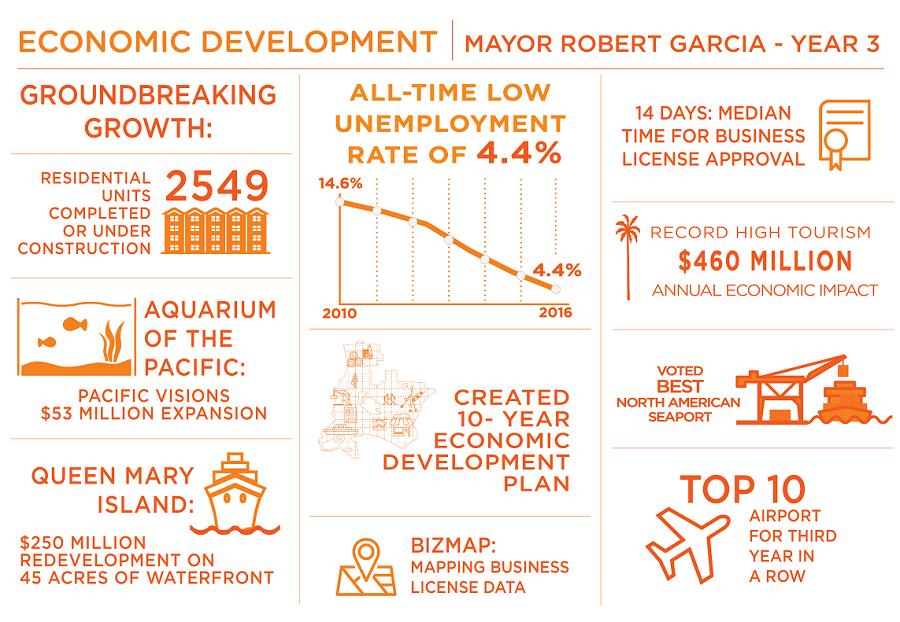 ECONOMIC DEVELOPMENT | MAYOR ROBERT GARCIA - YEAR 3

GROUNDBREAKING GROWTH:

RESIDENTIAL UNITS COMPLETED OR UNDER CONSTRUCTION 2549

AQUARIUM OF THE PACIFIC:

PACIFIC VISIONS $53 MILLION EXPANSION

QUEEN MARY ISLAND:

$250 MILLION REDEVELOPMENT ON 45 ACRES OF WATERFRONT

ALL-TIME LOW UNEMPLOYMENT RATE OF 4.4%

14.6%

4.4%

2010

2016

CREATED 10- YEAR ECONOMIC DEVELOPMENT PLAN

BIZMAP: MAPPING BUSINESS LICENSE DATA

14 DAYS: MEDIAN TIME FOR BUSINESS LICENSE APPROVAL

RECORD HIGH TOURISM

$460 MILLION

ANNUAL ECONOMIC IMPACT

VOTED BEST NORTH AMERICAN SEAPORT

TOP 10

AIRPORT FOR THIRD YEAR IN A ROW